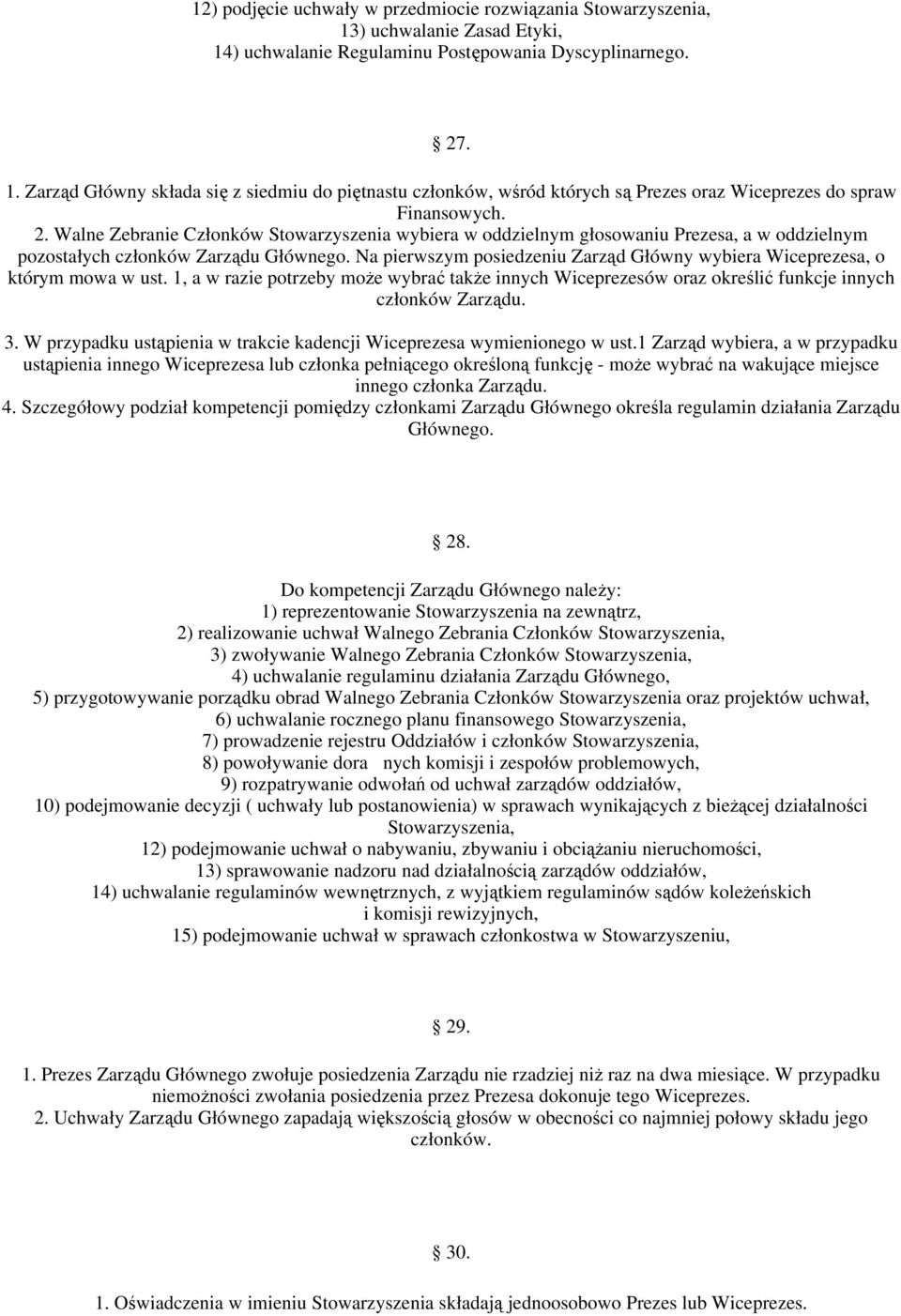 12) podjęcie uchwały w przedmiocie rozwiązania Stowarzyszenia,
13) uchwalanie Zasad Etyki,
14) uchwalanie Regulaminu Postępowania Dyscyplinarnego.

27.

1. Zarząd Główny składa się z siedmiu do piętnastu członków, wśród których są Prezes oraz Wiceprezes do spraw Finansowych.
2. Walne Zebranie Członków Stowarzyszenia wybiera w oddzielnym głosowaniu Prezesa, a w oddzielnym pozostałych członków Zarządu Głównego. Na pierwszym posiedzeniu Zarząd Główny wybiera Wiceprezesa, o którym mowa w ust. 1, a w razie potrzeby może wybrać także innych Wiceprezesów oraz określić funkcje innych członków Zarządu.
3. W przypadku ustąpienia w trakcie kadencji Wiceprezesa wymienionego w ust.1 Zarząd wybiera, a w przypadku ustąpienia innego Wiceprezesa lub członka pełniącego określoną funkcję - może wybrać na wakujące miejsce innego członka Zarządu.
4. Szczegółowy podział kompetencji pomiędzy członkami Zarządu Głównego określa regulamin działania Zarządu Głównego.

28.

Do kompetencji Zarządu Głównego należy:
1) reprezentowanie Stowarzyszenia na zewnątrz,
2) realizowanie uchwał Walnego Zebrania Członków Stowarzyszenia,
3) zwoływanie Walnego Zebrania Członków Stowarzyszenia,
4) uchwalanie regulaminu działania Zarządu Głównego,
5) przygotowywanie porządku obrad Walnego Zebrania Członków Stowarzyszenia oraz projektów uchwał,
6) uchwalanie rocznego planu finansowego Stowarzyszenia,
7) prowadzenie rejestru Oddziałów i członków Stowarzyszenia,
8) powoływanie dora nych komisji i zespołów problemowych,
9) rozpatrywanie odwołań od uchwał zarządów oddziałów,
10) podejmowanie decyzji ( uchwały lub postanowienia) w sprawach wynikających z bieżącej działalności Stowarzyszenia,
12) podejmowanie uchwał o nabywaniu, zbywaniu i obciążaniu nieruchomości,
13) sprawowanie nadzoru nad działalnością zarządów oddziałów,
14) uchwalanie regulaminów wewnętrznych, z wyjątkiem regulaminów sądów koleżeńskich i komisji rewizyjnych,
15) podejmowanie uchwał w sprawach członkostwa w Stowarzyszeniu,

29.

1. Prezes Zarządu Głównego zwołuje posiedzenia Zarządu nie rzadziej niż raz na dwa miesiące. W przypadku niemożności zwołania posiedzenia przez Prezesa dokonuje tego Wiceprezes.
2. Uchwały Zarządu Głównego zapadają większością głosów w obecności co najmniej połowy składu jego członków.

30.

1. Oświadczenia w imieniu Stowarzyszenia składają jednoosobowo Prezes lub Wiceprezes.